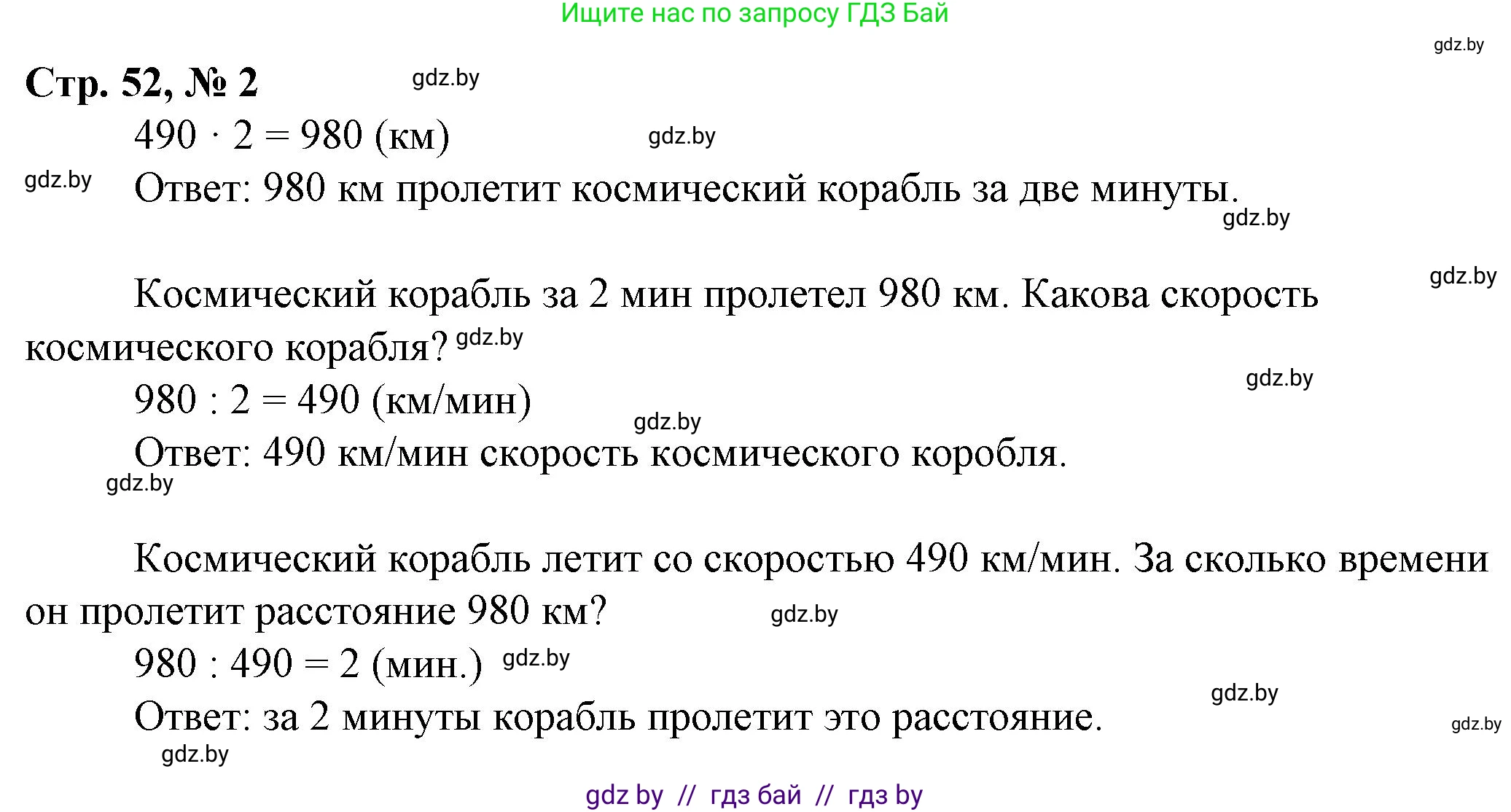 Ищите нас по запросу ГДЗ Бай

gdz.by

Стр. 52, № 2 gdz.by

$490 \cdot 2 = 980$ (км) gdz.by

gdz.by Ответ: 980 км пролетит космический корабль за две минуты.

gdz.by

gdz.by

Космический корабль за 2 мин пролетел 980 км. Какова скорость космического корабля? gdz.by

gdz.by

$980 : 2 = 490$ (км/мин)

gdz.by

Ответ: 490 км/мин скорость космического коробля.

gdz.by

Космический корабль летит со скоростью 490 км/мин. За сколько времени он пролетит расстояние 980 км? gdz.by

$980 : 490 = 2$ (мин.) gdz.by

gdz.by

Ответ: за 2 минуты корабль пролетит это расстояние.

gdz.by

gdz.by

gdz by // гдз бай // гдз by